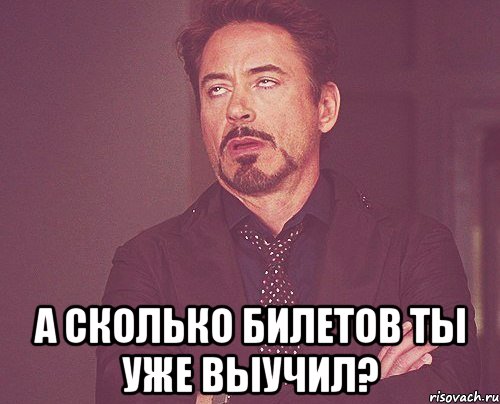 А СКОЛЬКО БИЛЕТОВ ТЫ УЖЕ ВЫУЧИЛ?

risovach.ru